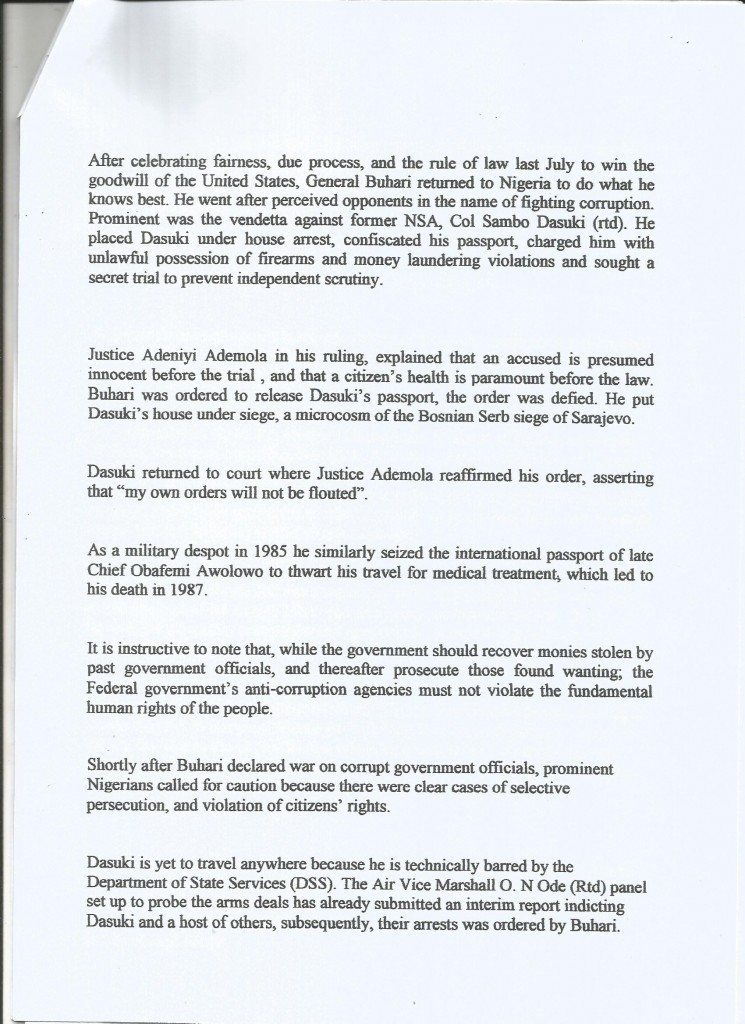 After celebrating fairness, due process, and the rule of law last July to win the goodwill of the United States, General Buhari returned to Nigeria to do what he knows best. He went after perceived opponents in the name of fighting corruption. Prominent was the vendetta against former NSA, Col Sambo Dasuki (rtd). He placed Dasuki under house arrest, confiscated his passport, charged him with unlawful possession of firearms and money laundering violations and sought a secret trial to prevent independent scrutiny.

Justice Adeniyi Ademola in his ruling, explained that an accused is presumed innocent before the trial , and that a citizen's health is paramount before the law. Buhari was ordered to release Dasuki's passport, the order was defied. He put Dasuki's house under siege, a microcosm of the Bosnian Serb siege of Sarajevo.

Dasuki returned to court where Justice Ademola reaffirmed his order, asserting that "my own orders will not be flouted".

As a military despot in 1985 he similarly seized the international passport of late Chief Obafemi Awolowo to thwart his travel for medical treatment, which led to his death in 1987.

It is instructive to note that, while the government should recover monies stolen by past government officials, and thereafter prosecute those found wanting; the Federal government's anti-corruption agencies must not violate the fundamental human rights of the people.

Shortly after Buhari declared war on corrupt government officials, prominent Nigerians called for caution because there were clear cases of selective persecution, and violation of citizens' rights.

Dasuki is yet to travel anywhere because he is technically barred by the Department of State Services (DSS). The Air Vice Marshall O. N Ode (Rtd) panel set up to probe the arms deals has already submitted an interim report indicting Dasuki and a host of others, subsequently, their arrests was ordered by Buhari.